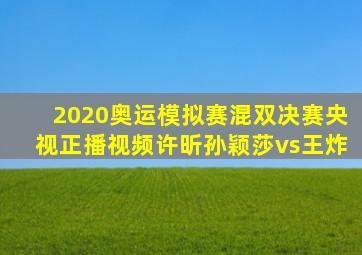 2020奥运模拟赛混双决赛央视正播视频许昕孙颖莎vs王炸